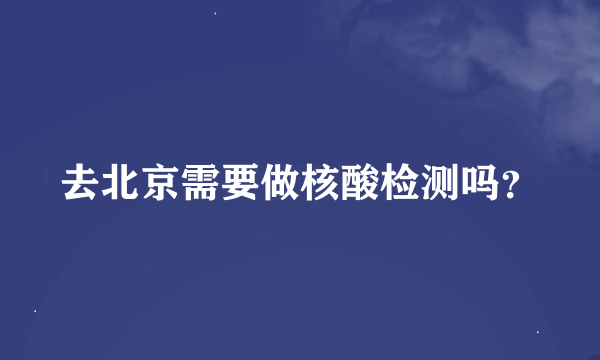 去北京需要做核酸检测吗?